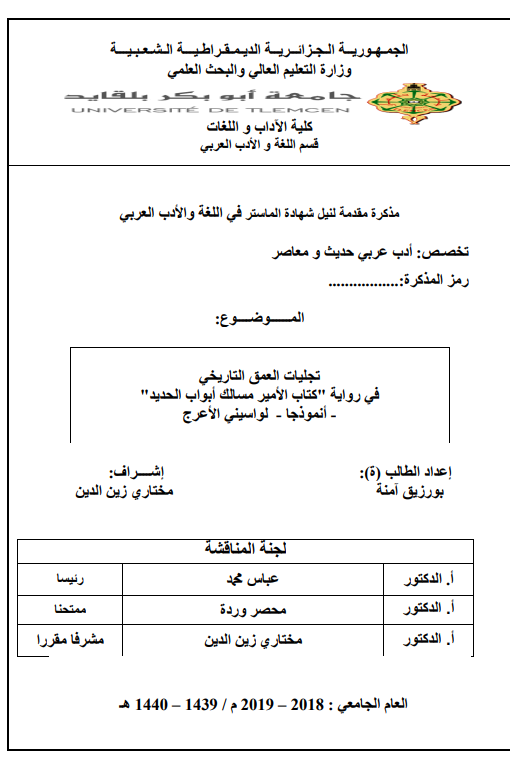 الجمهورية الجزائرية الديمقراطية الشعبية
وزارة التعليم العالي والبحث العلمي
جامعة أبو بكر بلقايد
UNIVERSITÉ DE TLEMCEN
كلية الآداب و اللغات
قسم اللغة و الأدب العربي

مذكرة مقدمة لنيل شهادة الماستر في اللغة والأدب العربي

تخصص: أدب عربي حديث و معاصر
رمز المذكرة:.................

الموضوع:

تجليات العمق التاريخي
في رواية "كتاب الأمير مسالك أبواب الحديد"
- أنموذجا - لواسيني الأعرج

إعداد الطالب (ة):
بورزيق آمنة

إشراف:
مختاري زين الدين

| لجنة المناقشة | | |
|---|---|---|
| أ. الدكتور | عباس محمد | رئيسا |
| أ. الدكتور | محصر وردة | ممتحنا |
| أ. الدكتور | مختاري زين الدين | مشرفا مقررا |

العام الجامعي : 2018 – 2019 م / 1439 – 1440 هـ